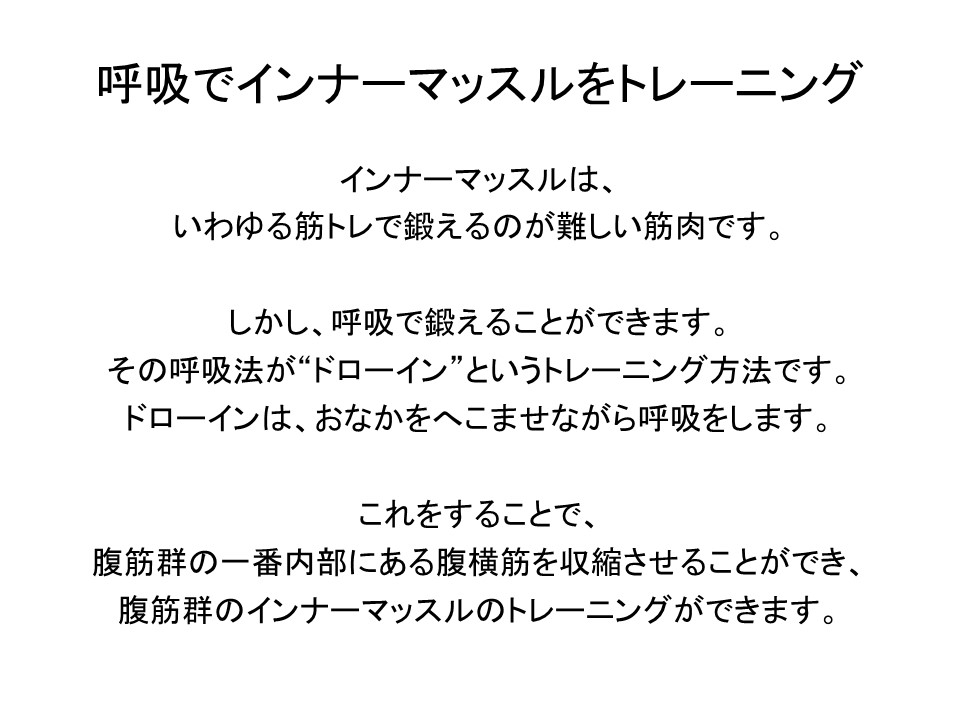 呼吸でインナーマッスルをトレーニング

インナーマッスルは、
いわゆる筋トレで鍛えるのが難しい筋肉です。

しかし、呼吸で鍛えることができます。
その呼吸法が“ドローイン”というトレーニング方法です。
ドローインは、おなかをへこませながら呼吸をします。

これをすることで、
腹筋群の一番内部にある腹横筋を収縮させることができ、
腹筋群のインナーマッスルのトレーニングができます。